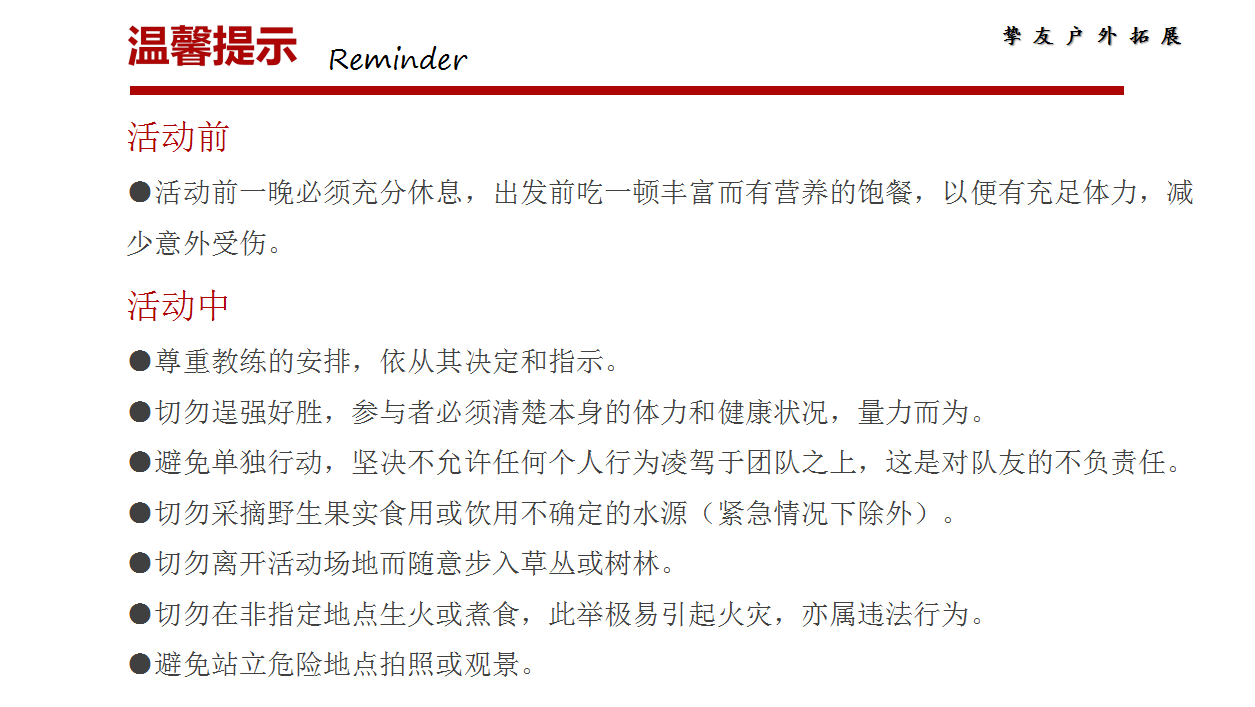 温馨提示 Reminder

挚友户外拓展

活动前

●活动前一晚必须充分休息，出发前吃一顿丰富而有营养的饱餐，以便有充足体力，减少意外受伤。

活动中

●尊重教练的安排，依从其决定和指示。

●切勿逞强好胜，参与者必须清楚本身的体力和健康状况，量力而为。

●避免单独行动，坚决不允许任何个人行为凌驾于团队之上，这是对队友的不负责任。

●切勿采摘野生果实食用或饮用不确定的水源（紧急情况下除外）。

●切勿离开活动场地而随意步入草丛或树林。

●切勿在非指定地点生火或煮食，此举极易引起火灾，亦属违法行为。

●避免站立危险地点拍照或观景。